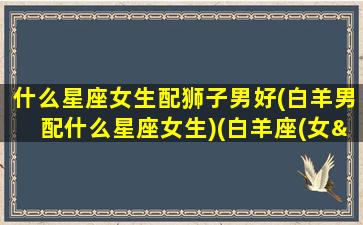 什么星座女生配狮子男好(白羊男配什么星座女生)(白羊座(女&